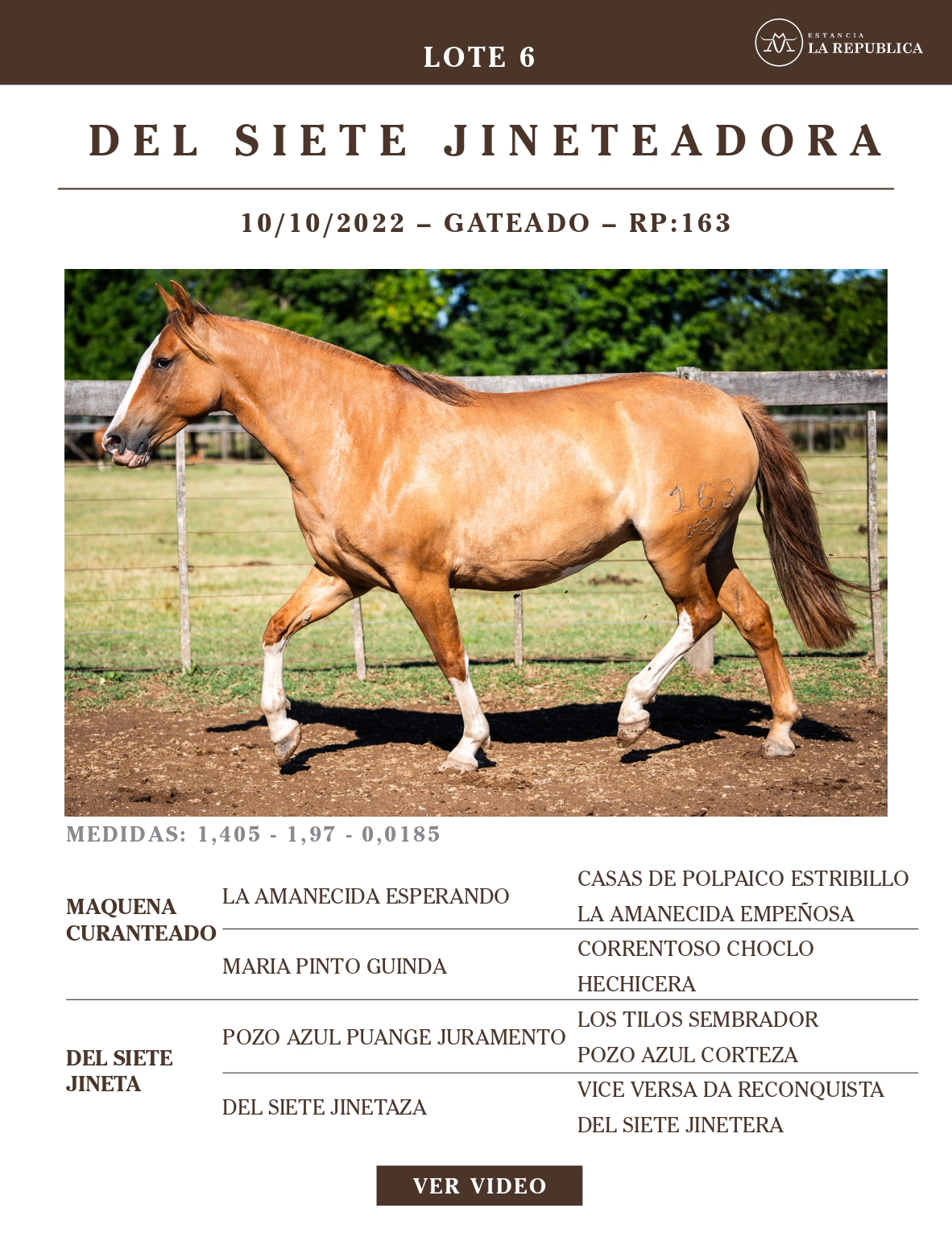 LOTE 6

ESTANCIA
LA REPUBLICA

DEL SIETE JINETEADORA

10/10/2022 – GATEADO – RP:163

163

MEDIDAS: 1,405 - 1,97 - 0,0185

MAQUENA CURANTEADO

LA AMANECIDA ESPERANDO

CASAS DE POLPAICO ESTRIBILLO
LA AMANECIDA EMPEÑOSA

MARIA PINTO GUINDA

CORRENTOSO CHOCLO
HECHICERA

DEL SIETE JINETA

POZO AZUL PUANGE JURAMENTO

LOS TILOS SEMBRADOR
POZO AZUL CORTEZA

DEL SIETE JINETAZA

VICE VERSA DA RECONQUISTA
DEL SIETE JINETERA

VER VIDEO